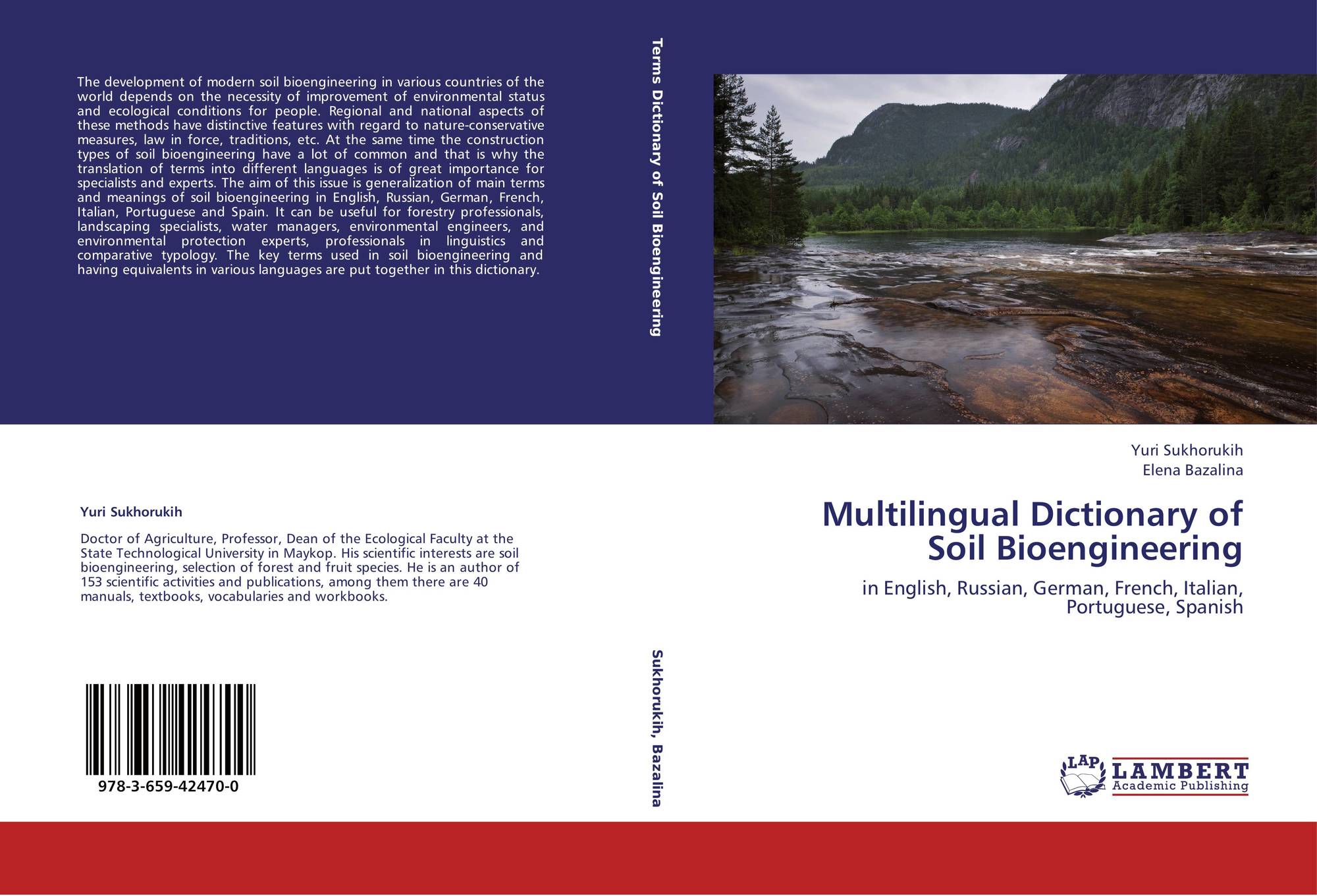 The development of modern soil bioengineering in various countries of the world depends on the necessity of improvement of environmental status and ecological conditions for people. Regional and national aspects of these methods have distinctive features with regard to nature-conservative measures, law in force, traditions, etc. At the same time the construction types of soil bioengineering have a lot of common and that is why the translation of terms into different languages is of great importance for specialists and experts. The aim of this issue is generalization of main terms and meanings of soil bioengineering in English, Russian, German, French, Italian, Portuguese and Spain. It can be useful for forestry professionals, landscaping specialists, water managers, environmental engineers, and environmental protection experts, professionals in linguistics and comparative typology. The key terms used in soil bioengineering and having equivalents in various languages are put together in this dictionary.

Yuri Sukhorukih

Doctor of Agriculture, Professor, Dean of the Ecological Faculty at the State Technological University in Maykop. His scientific interests are soil bioengineering, selection of forest and fruit species. He is an author of 153 scientific activities and publications, among them there are 40 manuals, textbooks, vocabularies and workbooks.

978-3-659-42470-0

Terms Dictionary of Soil Bioengineering

Sukhorukih, Bazalina

Yuri Sukhorukih
Elena Bazalina

Multilingual Dictionary of Soil Bioengineering

in English, Russian, German, French, Italian, Portuguese, Spanish

LAP LAMBERT Academic Publishing